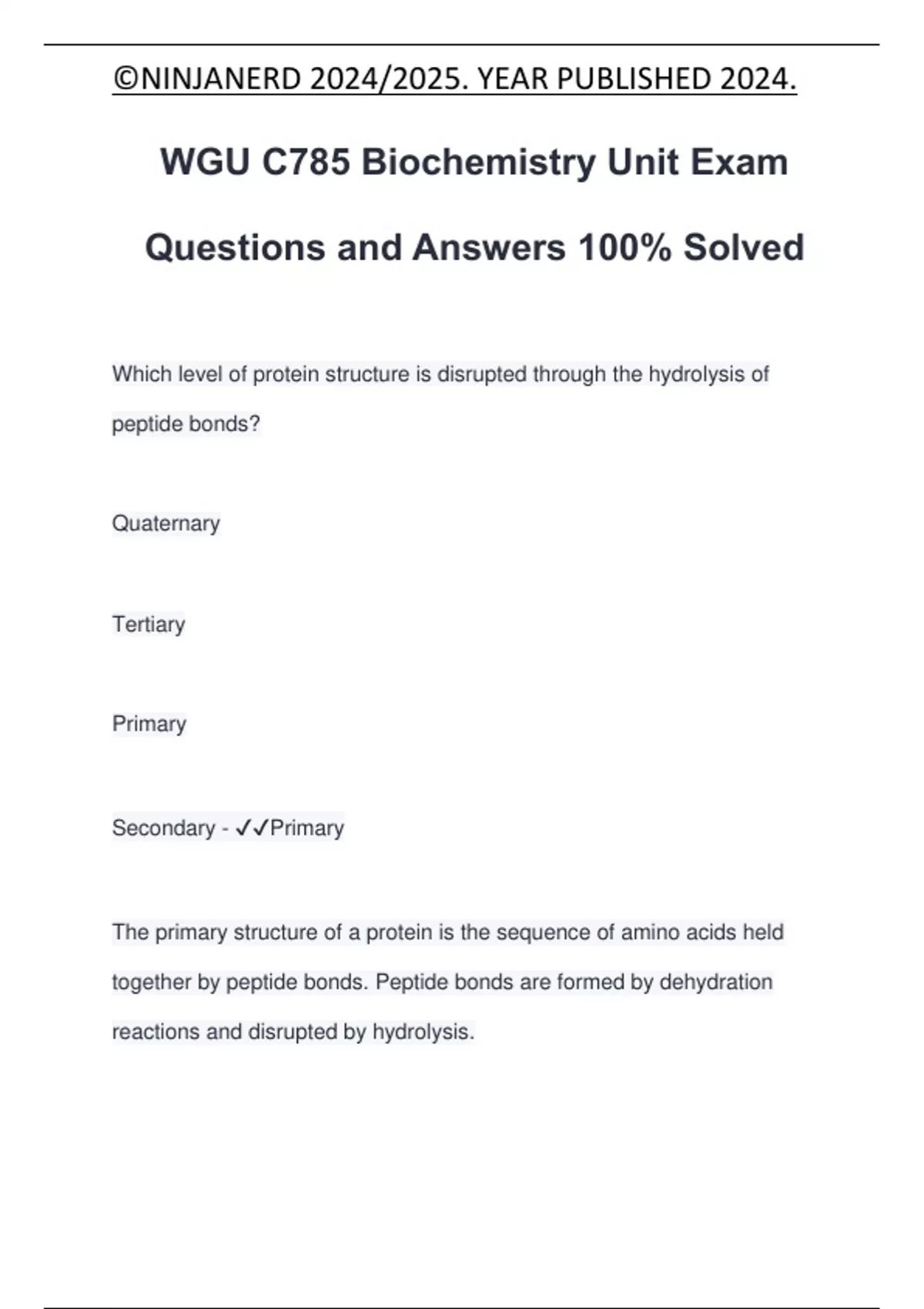 ©NINJANERD 2024/2025. YEAR PUBLISHED 2024.

WGU C785 Biochemistry Unit Exam Questions and Answers 100% Solved

Which level of protein structure is disrupted through the hydrolysis of peptide bonds?

Quaternary

Tertiary

Primary

Secondary - ✓✓Primary

The primary structure of a protein is the sequence of amino acids held together by peptide bonds. Peptide bonds are formed by dehydration reactions and disrupted by hydrolysis.